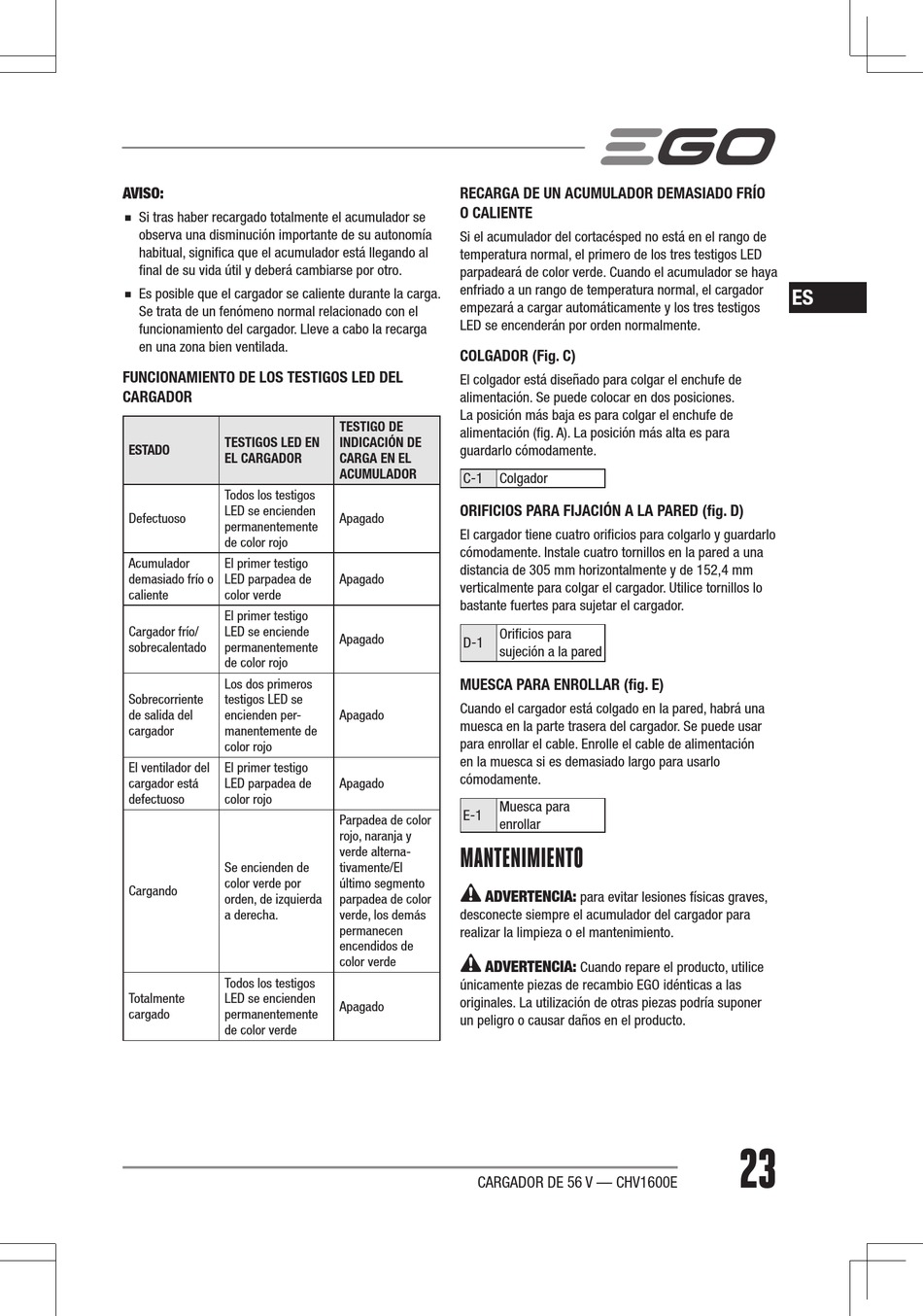 EGO

AVISO:

■ Si tras haber recargado totalmente el acumulador se observa una disminución importante de su autonomía habitual, significa que el acumulador está llegando al final de su vida útil y deberá cambiarse por otro.

■ Es posible que el cargador se caliente durante la carga. Se trata de un fenómeno normal relacionado con el funcionamiento del cargador. Lleve a cabo la recarga en una zona bien ventilada.

FUNCIONAMIENTO DE LOS TESTIGOS LED DEL CARGADOR

| ESTADO | TESTIGOS LED EN EL CARGADOR | TESTIGO DE INDICACIÓN DE CARGA EN EL ACUMULADOR |
|---|---|---|
| Defectuoso | Todos los testigos LED se encienden permanentemente de color rojo | Apagado |
| Acumulador demasiado frío o caliente | El primer testigo LED parpadea de color verde | Apagado |
| Cargador frío/ sobrecalentado | El primer testigo LED se enciende permanentemente de color rojo | Apagado |
| Sobrecorriente de salida del cargador | Los dos primeros testigos LED se encienden permanentemente de color rojo | Apagado |
| El ventilador del cargador está defectuoso | El primer testigo LED parpadea de color rojo | Apagado |
| Cargando | Se encienden de color verde por orden, de izquierda a derecha. | Parpadea de color rojo, naranja y verde alternativamente/El último segmento parpadea de color verde, los demás permanecen encendidos de color verde |
| Totalmente cargado | Todos los testigos LED se encienden permanentemente de color verde | Apagado |

RECARGA DE UN ACUMULADOR DEMASIADO FRÍO O CALIENTE

Si el acumulador del cortacésped no está en el rango de temperatura normal, el primero de los tres testigos LED parpadeará de color verde. Cuando el acumulador se haya enfriado a un rango de temperatura normal, el cargador empezará a cargar automáticamente y los tres testigos LED se encenderán por orden normalmente.

ES

COLGADOR (Fig. C)

El colgador está diseñado para colgar el enchufe de alimentación. Se puede colocar en dos posiciones. La posición más baja es para colgar el enchufe de alimentación (fig. A). La posición más alta es para guardarlo cómodamente.

| C-1 | Colgador |
|---|---|

ORIFICIOS PARA FIJACIÓN A LA PARED (fig. D)

El cargador tiene cuatro orificios para colgarlo y guardarlo cómodamente. Instale cuatro tornillos en la pared a una distancia de 305 mm horizontalmente y de 152,4 mm verticalmente para colgar el cargador. Utilice tornillos lo bastante fuertes para sujetar el cargador.

| D-1 | Orificios para sujeción a la pared |
|---|---|

MUESCA PARA ENROLLAR (fig. E)

Cuando el cargador está colgado en la pared, habrá una muesca en la parte trasera del cargador. Se puede usar para enrollar el cable. Enrolle el cable de alimentación en la muesca si es demasiado largo para usarlo cómodamente.

| E-1 | Muesca para enrollar |
|---|---|

MANTENIMIENTO

ADVERTENCIA: para evitar lesiones físicas graves, desconecte siempre el acumulador del cargador para realizar la limpieza o el mantenimiento.

ADVERTENCIA: Cuando repare el producto, utilice únicamente piezas de recambio EGO idénticas a las originales. La utilización de otras piezas podría suponer un peligro o causar daños en el producto.

CARGADOR DE 56 V — CHV1600E

23